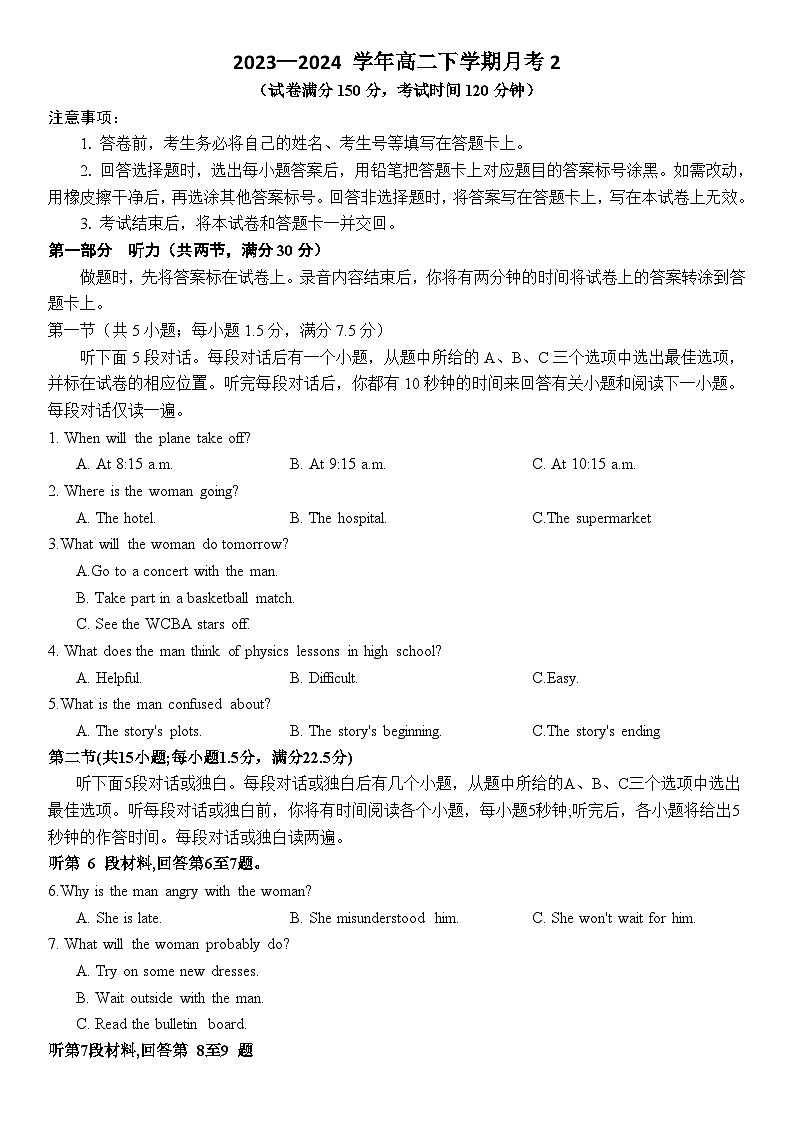 2023—2024 学年高二下学期月考 2
（试卷满分 150 分，考试时间 120 分钟）

注意事项：

1. 答卷前，考生务必将自己的姓名、考生号等填写在答题卡上。

2. 回答选择题时，选出每小题答案后，用铅笔把答题卡上对应题目的答案标号涂黑。如需改动，用橡皮擦干净后，再选涂其他答案标号。回答非选择题时，将答案写在答题卡上，写在本试卷上无效。

3. 考试结束后，将本试卷和答题卡一并交回。

第一部分 听力（共两节，满分 30 分）

做题时，先将答案标在试卷上。录音内容结束后，你将有两分钟的时间将试卷上的答案转涂到答题卡上。

第一节（共 5 小题；每小题 1.5 分，满分 7.5 分）

听下面 5 段对话。每段对话后有一个小题，从题中所给的 A、B、C 三个选项中选出最佳选项，并标在试卷的相应位置。听完每段对话后，你都有 10 秒钟的时间来回答有关小题和阅读下一小题。每段对话仅读一遍。

1. When will the plane take off?

A. At 8:15 a.m. B. At 9:15 a.m. C. At 10:15 a.m.

2. Where is the woman going?

A. The hotel. B. The hospital. C.The supermarket

3.What will the woman do tomorrow?

A.Go to a concert with the man.

B. Take part in a basketball match.

C. See the WCBA stars off.

4. What does the man think of physics lessons in high school?

A. Helpful. B. Difficult. C.Easy.

5.What is the man confused about?

A. The story's plots. B. The story's beginning. C.The story's ending

第二节(共15小题;每小题1.5分，满分22.5分)

听下面5段对话或独白。每段对话或独白后有几个小题，从题中所给的A、B、C三个选项中选出最佳选项。听每段对话或独白前，你将有时间阅读各个小题，每小题5秒钟;听完后，各小题将给出5秒钟的作答时间。每段对话或独白读两遍。

听第 6 段材料,回答第6至7题。

6.Why is the man angry with the woman?

A. She is late. B. She misunderstood him. C. She won't wait for him.

7. What will the woman probably do?

A. Try on some new dresses.

B. Wait outside with the man.

C. Read the bulletin board.

听第7段材料,回答第 8至9 题